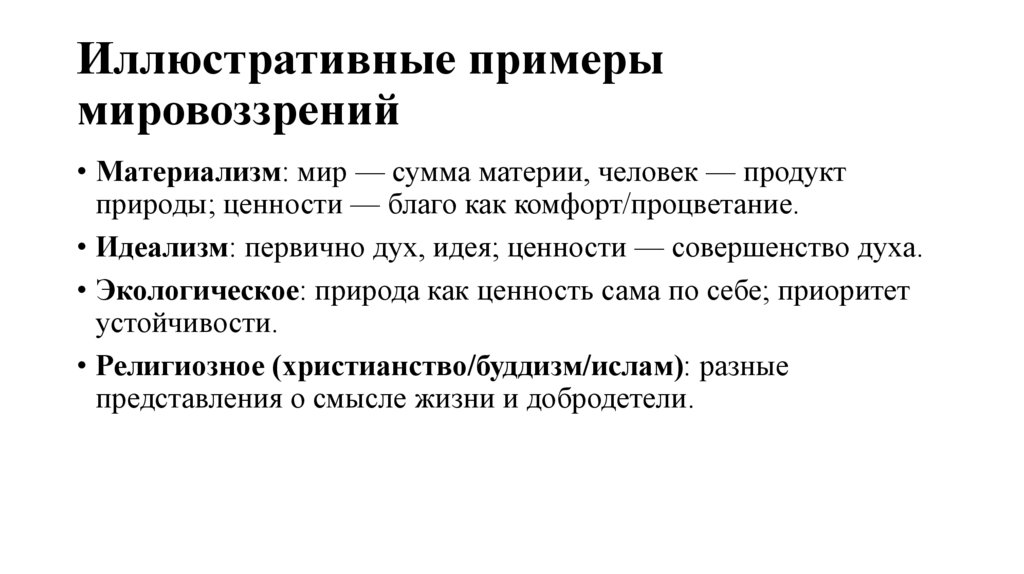 Иллюстративные примеры мировоззрений

• Материализм: мир — сумма материи, человек — продукт природы; ценности — благо как комфорт/процветание.
• Идеализм: первично дух, идея; ценности — совершенство духа.
• Экологическое: природа как ценность сама по себе; приоритет устойчивости.
• Религиозное (христианство/буддизм/ислам): разные представления о смысле жизни и добродетели.